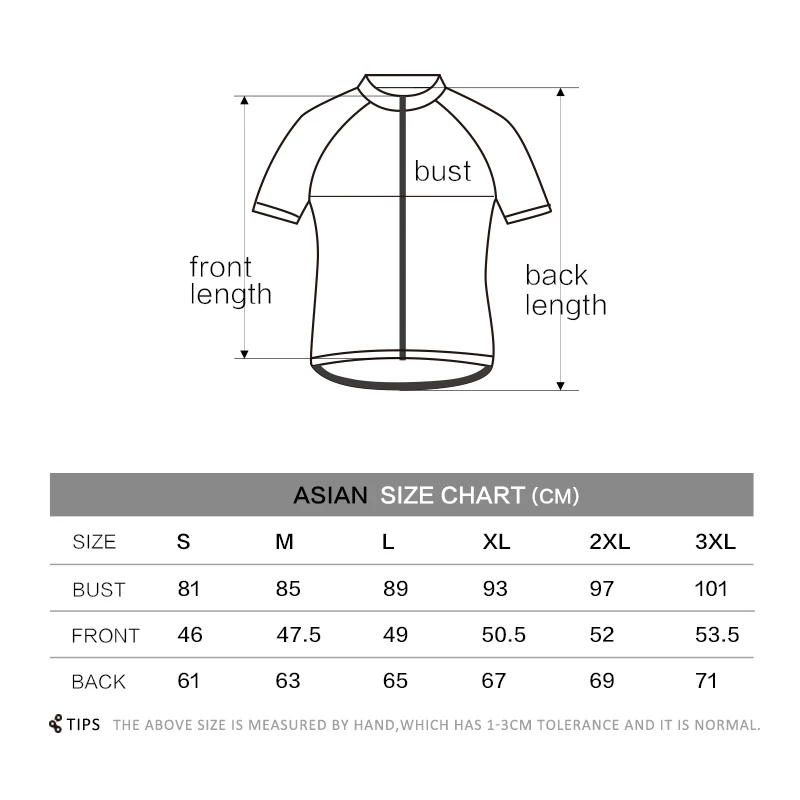 bust

front length

back length

ASIAN SIZE CHART (CM)

| SIZE | S | M | L | XL | 2XL | 3XL |
|---|---|---|---|---|---|---|
| BUST | 81 | 85 | 89 | 93 | 97 | 101 |
| FRONT | 46 | 47.5 | 49 | 50.5 | 52 | 53.5 |
| BACK | 61 | 63 | 65 | 67 | 69 | 71 |

TIPS THE ABOVE SIZE IS MEASURED BY HAND,WHICH HAS 1-3CM TOLERANCE AND IT IS NORMAL.